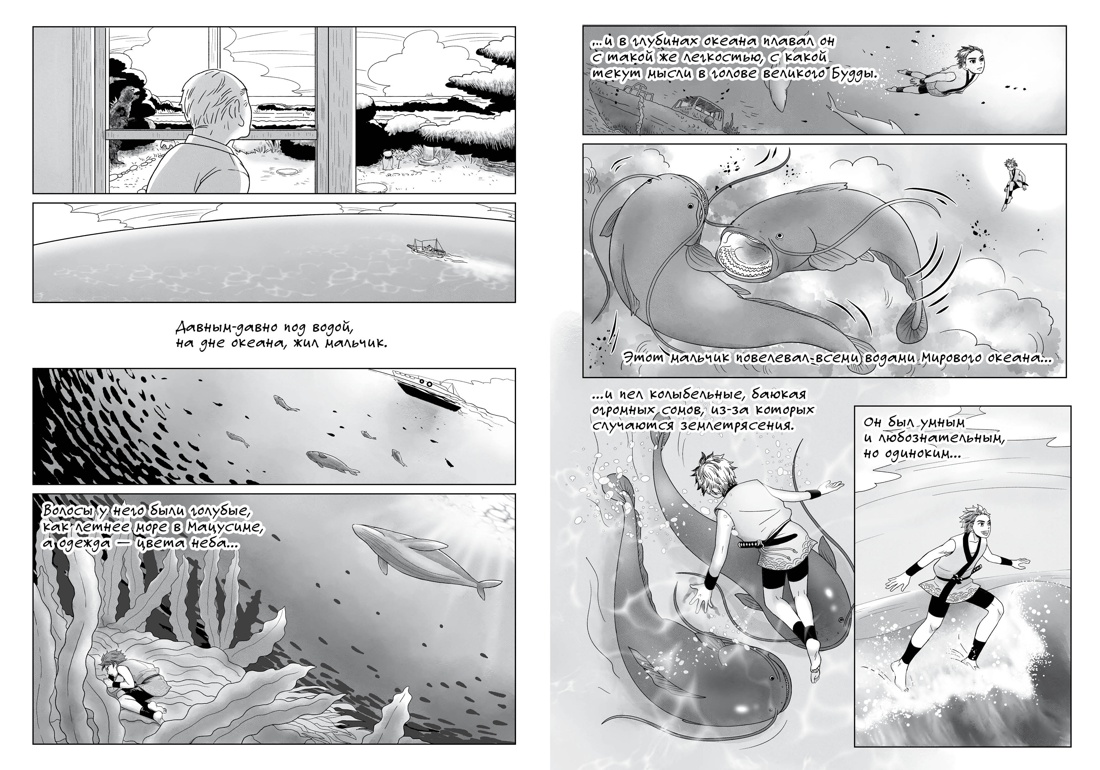 Давным-давно под водой, на дне океана, жил мальчик.

Волосы у него были голубые, как летнее море в Мацусиме, а одежда — цвета неба...

...и в глубинах океана плавал он с такой же легкостью, с какой текут мысли в голове великого Будды.

Этот мальчик повелевал всеми водами Мирового океана...

...и пел колыбельные, баюкая огромных сомов, из-за которых случаются землетрясения.

Он был умным и любознательным, но одиноким...